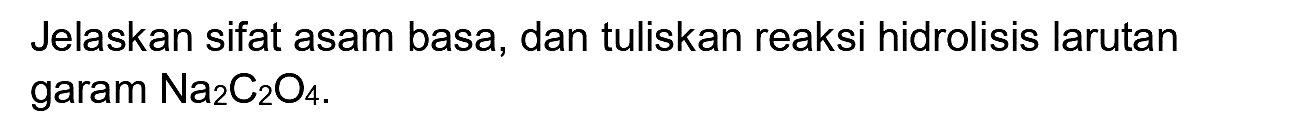 Jelaskan sifat asam basa, dan tuliskan reaksi hidrolisis larutan garam $Na_2C_2O_4$.